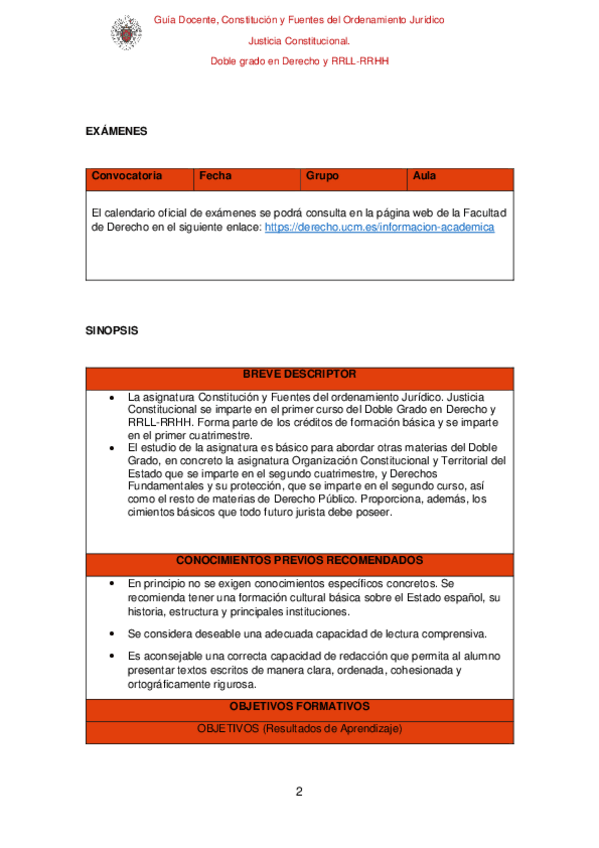 Guía Docente, Constitución y Fuentes del Ordenamiento Jurídico
Justicia Constitucional.
Doble grado en Derecho y RRLL-RRHH

EXÁMENES

| Convocatoria | Fecha | Grupo | Aula |
|---|---|---|---|
| El calendario oficial de exámenes se podrá consulta en la página web de la Facultad de Derecho en el siguiente enlace: https://derecho.ucm.es/informacion-academica | | | |

SINOPSIS

BREVE DESCRIPTOR

• La asignatura Constitución y Fuentes del ordenamiento Jurídico. Justicia Constitucional se imparte en el primer curso del Doble Grado en Derecho y RRLL-RRHH. Forma parte de los créditos de formación básica y se imparte en el primer cuatrimestre.
• El estudio de la asignatura es básico para abordar otras materias del Doble Grado, en concreto la asignatura Organización Constitucional y Territorial del Estado que se imparte en el segundo cuatrimestre, y Derechos Fundamentales y su protección, que se imparte en el segundo curso, así como el resto de materias de Derecho Público. Proporciona, además, los cimientos básicos que todo futuro jurista debe poseer.

CONOCIMIENTOS PREVIOS RECOMENDADOS

• En principio no se exigen conocimientos específicos concretos. Se recomienda tener una formación cultural básica sobre el Estado español, su historia, estructura y principales instituciones.
• Se considera deseable una adecuada capacidad de lectura comprensiva.
• Es aconsejable una correcta capacidad de redacción que permita al alumno presentar textos escritos de manera clara, ordenada, cohesionada y ortográficamente rigurosa.

OBJETIVOS FORMATIVOS

OBJETIVOS (Resultados de Aprendizaje)

2